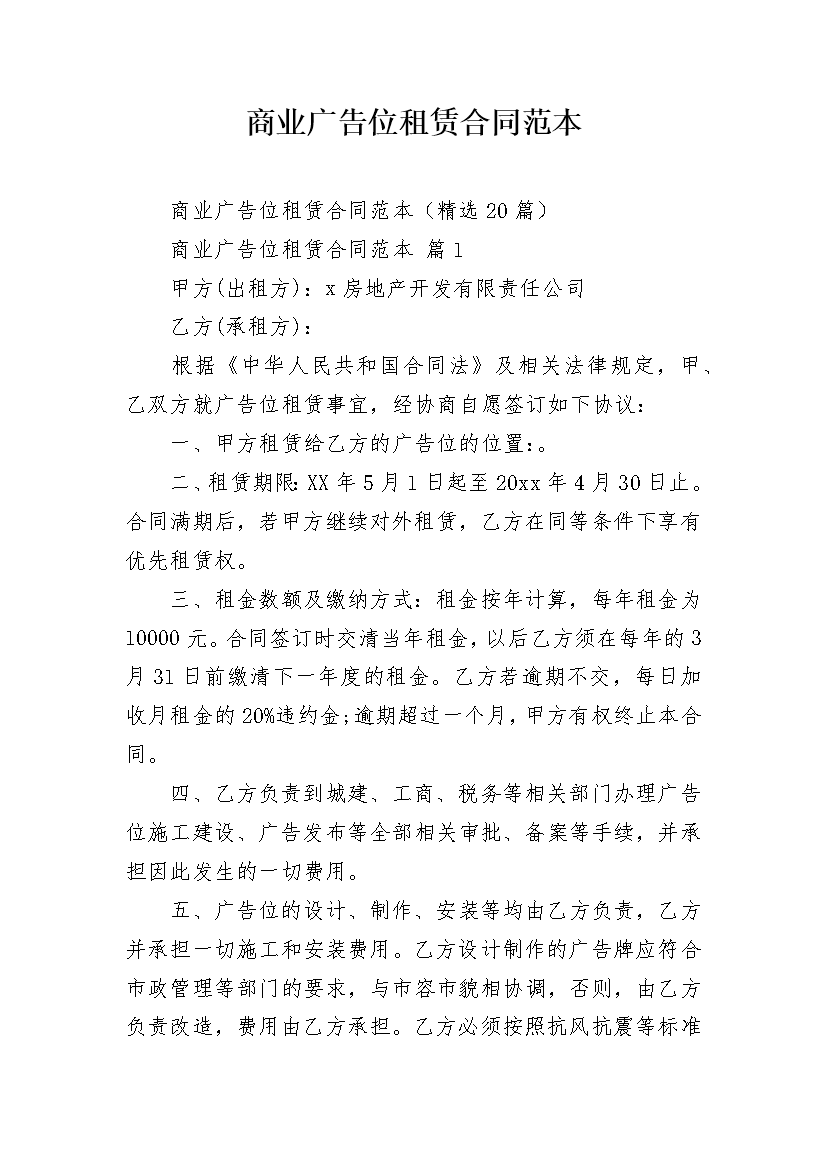 商业广告位租赁合同范本

商业广告位租赁合同范本（精选20篇）

商业广告位租赁合同范本 篇1

甲方(出租方)：x房地产开发有限责任公司

乙方(承租方)：

根据《中华人民共和国合同法》及相关法律规定，甲、乙双方就广告位租赁事宜，经协商自愿签订如下协议：

一、甲方租赁给乙方的广告位的位置：。

二、租赁期限:XX年5月1日起至20xx年4月30日止。合同满期后，若甲方继续对外租赁，乙方在同等条件下享有优先租赁权。

三、租金数额及缴纳方式：租金按年计算，每年租金为10000元。合同签订时交清当年租金，以后乙方须在每年的3月31日前缴清下一年度的租金。乙方若逾期不交，每日加收月租金的20%违约金;逾期超过一个月，甲方有权终止本合同。

四、乙方负责到城建、工商、税务等相关部门办理广告位施工建设、广告发布等全部相关审批、备案等手续，并承担因此发生的一切费用。

五、广告位的设计、制作、安装等均由乙方负责，乙方并承担一切施工和安装费用。乙方设计制作的广告牌应符合市政管理等部门的要求，与市容市貌相协调，否则，由乙方负责改造，费用由乙方承担。乙方必须按照抗风抗震等标准